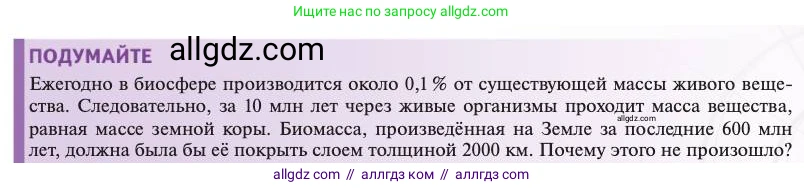 Ищите нас по запросу allgdz.com

ПОДУМАЙТЕ allgdz.com

Ежегодно в биосфере производится около 0,1 % от существующей массы живого вещества. Следовательно, за 10 млн лет через живые организмы проходит масса вещества, равная массе земной коры. Биомасса, произведённая на Земле за последние 600 млн лет, должна была бы её покрыть слоем толщиной 2000 км. Почему этого не произошло?

allgdz.com

allgdz com // аллгдз ком // аллгдз com